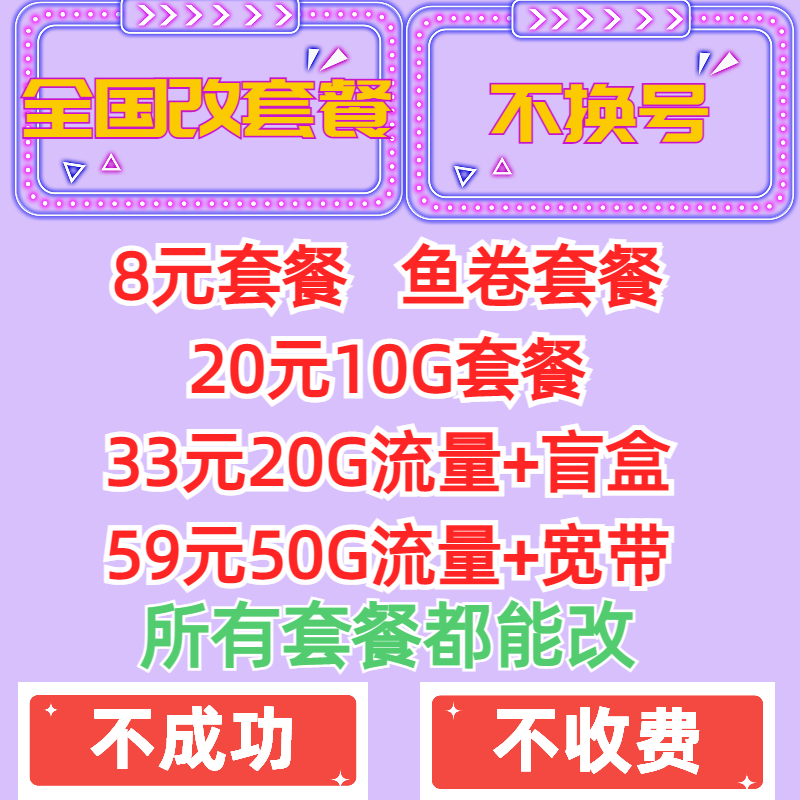 全国改套餐

不换号

8元套餐　鱼卷套餐

20元10G套餐

33元20G流量+盲盒

59元50G流量+宽带

所有套餐都能改

不成功

不收费